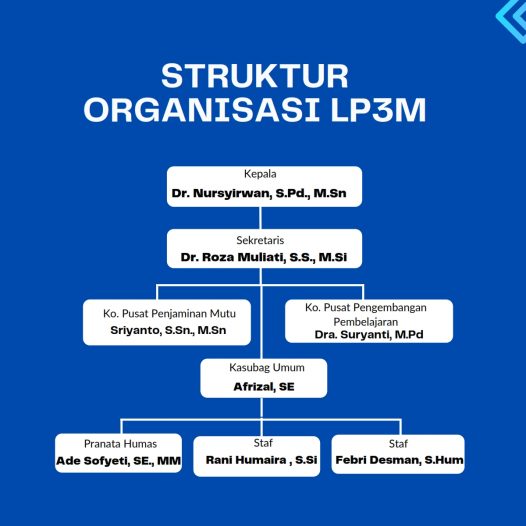 STRUKTUR ORGANISASI LP3M

Kepala
Dr. Nursyirwan, S.Pd., M.Sn

Sekretaris
Dr. Roza Muliati, S.S., M.Si

Ko. Pusat Penjaminan Mutu
Sriyanto, S.Sn., M.Sn

Ko. Pusat Pengembangan Pembelajaran
Dra. Suryanti, M.Pd

Kasubag Umum
Afrizal, SE

Pranata Humas
Ade Sofyeti, SE., MM

Staf
Rani Humaira , S.Si

Staf
Febri Desman, S.Hum